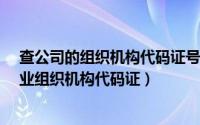 查公司的组织机构代码证号
业组织机构代码证）